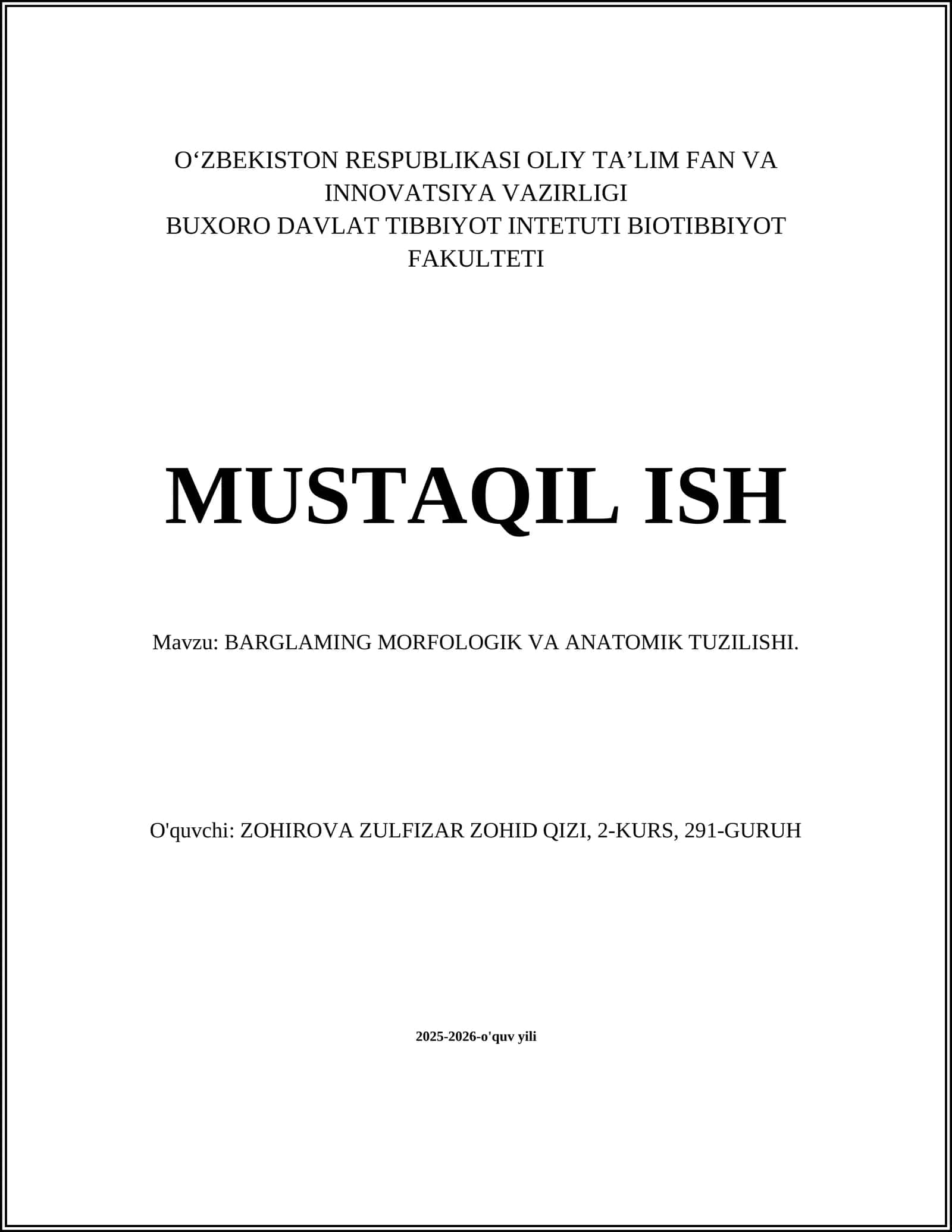 O‘ZBEKISTON RESPUBLIKASI OLIY TA’LIM FAN VA INNOVATSIYA VAZIRLIGI
BUXORO DAVLAT TIBBIYOT INTETUTI BIOTIBBIYOT FAKULTETI

MUSTAQIL ISH

Mavzu: BARGLAMING MORFOLOGIK VA ANATOMIK TUZILISHI.

O'quvchi: ZOHIROVA ZULFIZAR ZOHID QIZI, 2-KURS, 291-GURUH

2025-2026-o'quv yili